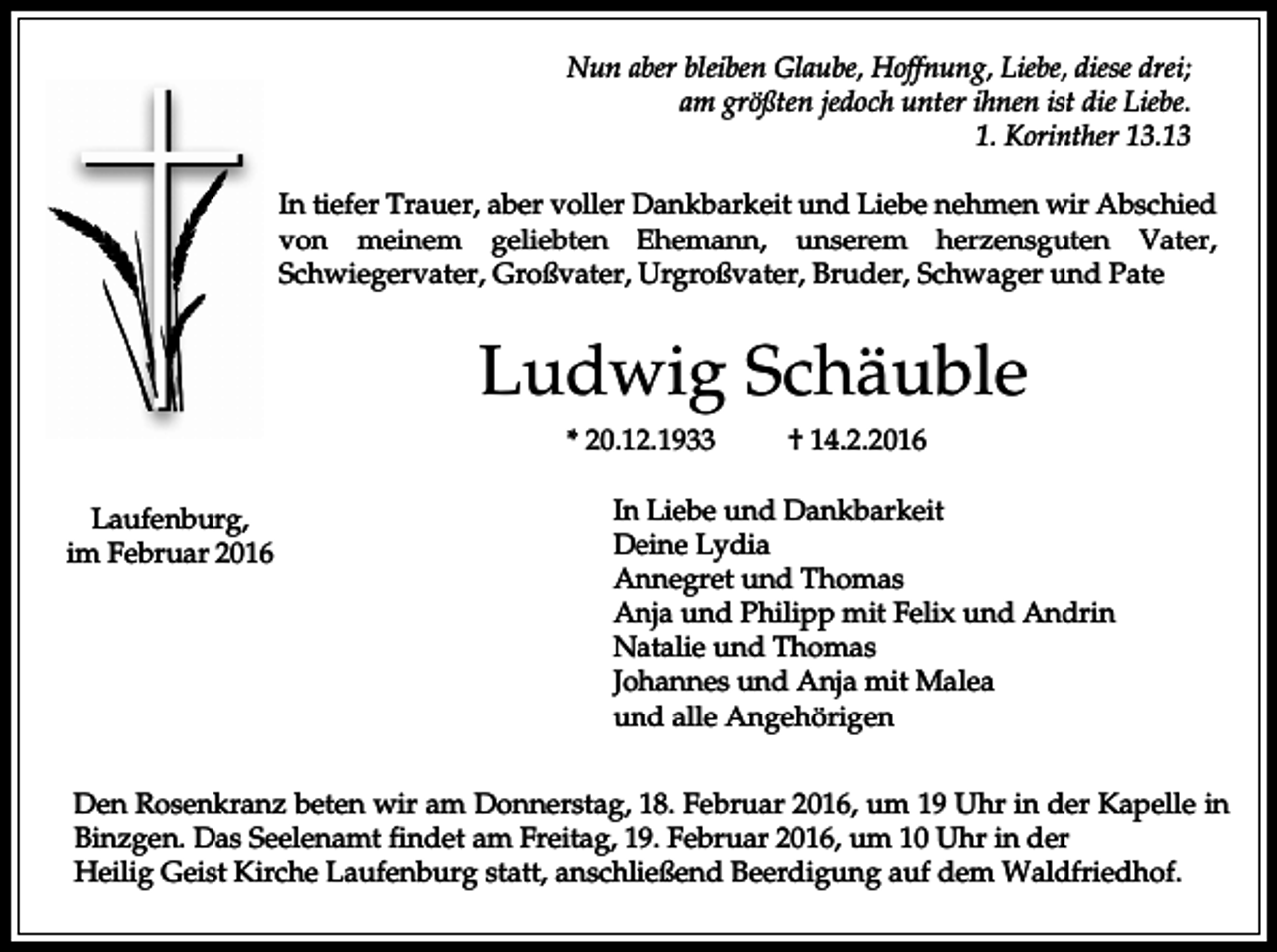 Nun aber bleiben Glaube, Hoffnung, Liebe, diese drei;
am größten jedoch unter ihnen ist die Liebe.
1. Korinther 13.13

In tiefer Trauer, aber voller Dankbarkeit und Liebe nehmen wir Abschied von meinem geliebten Ehemann, unserem herzensguten Vater, Schwiegervater, Großvater, Urgroßvater, Bruder, Schwager und Pate

Ludwig Schäuble

* 20.12.1933 † 14.2.2016

Laufenburg,
im Februar 2016

In Liebe und Dankbarkeit
Deine Lydia
Annegret und Thomas
Anja und Philipp mit Felix und Andrin
Natalie und Thomas
Johannes und Anja mit Malea
und alle Angehörigen

Den Rosenkranz beten wir am Donnerstag, 18. Februar 2016, um 19 Uhr in der Kapelle in Binzgen. Das Seelenamt findet am Freitag, 19. Februar 2016, um 10 Uhr in der Heilig Geist Kirche Laufenburg statt, anschließend Beerdigung auf dem Waldfriedhof.